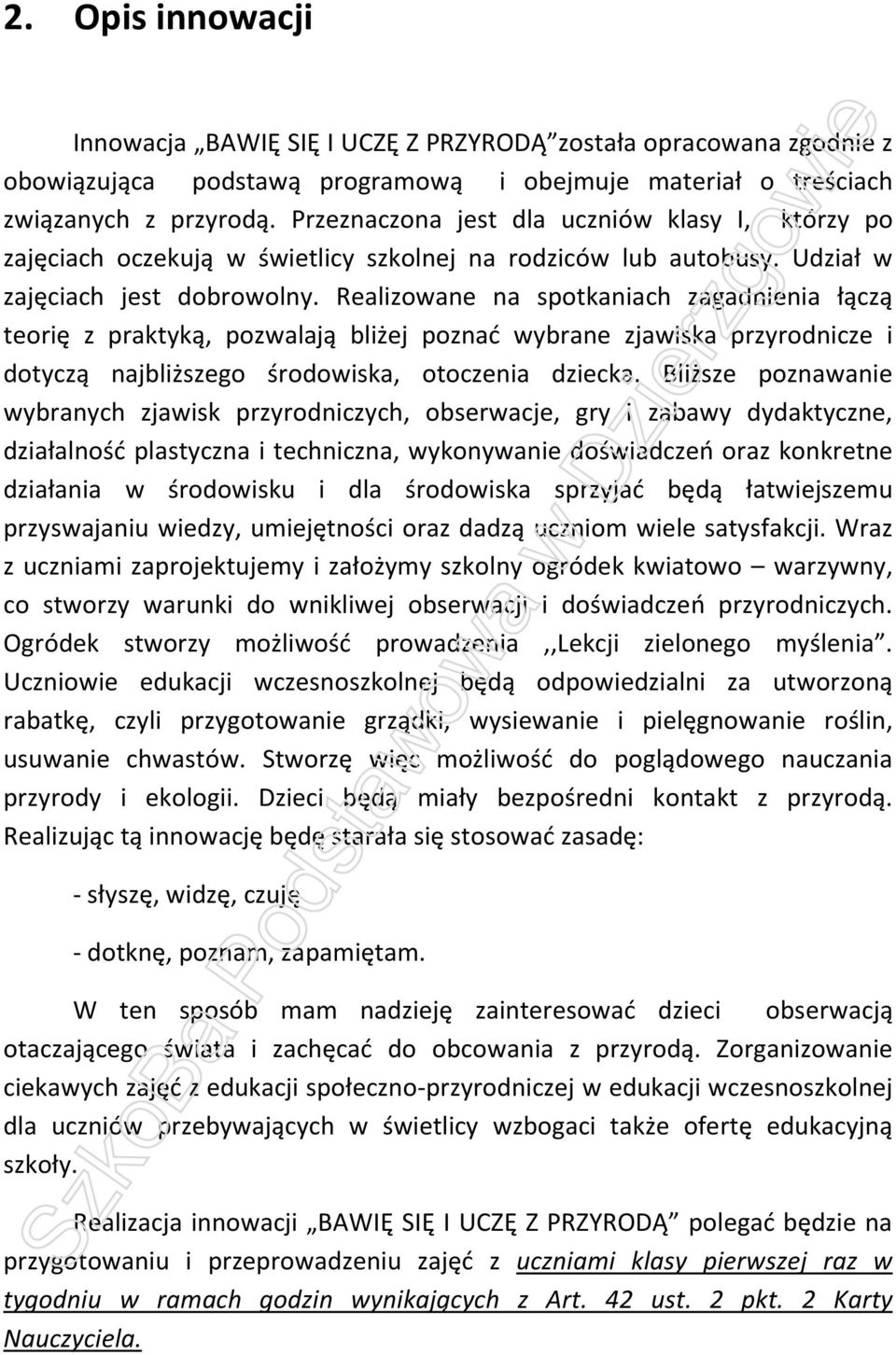 2. Opis innowacji

Innowacja „BAWIĘ SIĘ I UCZĘ Z PRZYRODĄ”została opracowana zgodnie z obowiązująca podstawą programową i obejmuje materiał o treściach związanych z przyrodą. Przeznaczona jest dla uczniów klasy I, którzy po zajęciach oczekują w świetlicy szkolnej na rodziców lub autobusy. Udział w zajęciach jest dobrowolny. Realizowane na spotkaniach zagadnienia łączą teorię z praktyką, pozwalają bliżej poznać wybrane zjawiska przyrodnicze i dotyczą najbliższego środowiska, otoczenia dziecka. Bliższe poznawanie wybranych zjawisk przyrodniczych, obserwacje, gry i zabawy dydaktyczne, działalność plastyczna i techniczna, wykonywanie doświadczeń oraz konkretne działania w środowisku i dla środowiska sprzyjać będą łatwiejszemu przyswajaniu wiedzy, umiejętności oraz dadzą uczniom wiele satysfakcji. Wraz z uczniami zaprojektujemy i założymy szkolny ogródek kwiatowo – warzywny, co stworzy warunki do wnikliwej obserwacji i doświadczeń przyrodniczych. Ogródek stworzy możliwość prowadzenia ,,Lekcji zielonego myślenia”. Uczniowie edukacji wczesnoszkolnej będą odpowiedzialni za utworzoną rabatkę, czyli przygotowanie grządki, wysiewanie i pielęgnowanie roślin, usuwanie chwastów. Stworzę więc możliwość do poglądowego nauczania przyrody i ekologii. Dzieci będą miały bezpośredni kontakt z przyrodą. Realizując tą innowację będę starała się stosować zasadę:

- słyszę, widzę, czuję

- dotknę, poznam, zapamiętam.

W ten sposób mam nadzieję zainteresować dzieci obserwacją otaczającego świata i zachęcać do obcowania z przyrodą. Zorganizowanie ciekawych zajęć z edukacji społeczno-przyrodniczej w edukacji wczesnoszkolnej dla uczniów przebywających w świetlicy wzbogaci także ofertę edukacyjną szkoły.

Realizacja innowacji „BAWIĘ SIĘ I UCZĘ Z PRZYRODĄ” polegać będzie na przygotowaniu i przeprowadzeniu zajęć z uczniami klasy pierwszej raz w tygodniu w ramach godzin wynikających z Art. 42 ust. 2 pkt. 2 Karty Nauczyciela.

Szkoła Podstawowa w Dzierzgowie